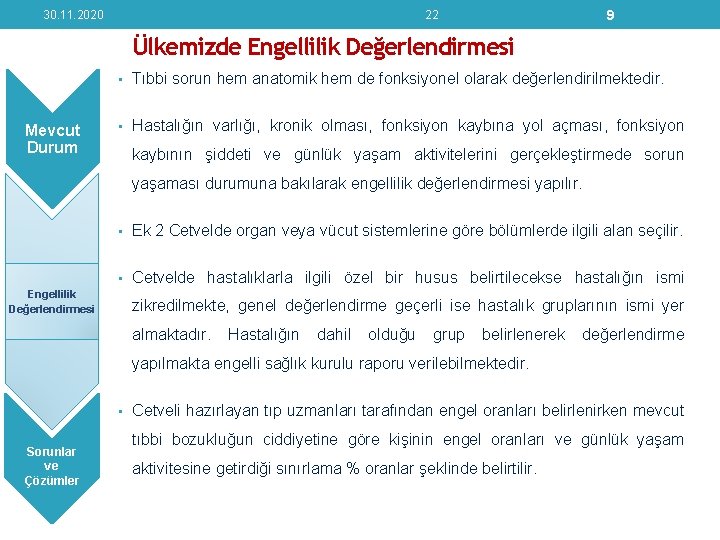 30.11.2020 22 9

Ülkemizde Engellilik Değerlendirmesi

Mevcut Durum

Engellilik Değerlendirmesi

Sorunlar ve Çözümler

▪ Tıbbi sorun hem anatomik hem de fonksiyonel olarak değerlendirilmektedir.

▪ Hastalığın varlığı, kronik olması, fonksiyon kaybına yol açması, fonksiyon kaybının şiddeti ve günlük yaşam aktivitelerini gerçekleştirmede sorun yaşaması durumuna bakılarak engellilik değerlendirmesi yapılır.

▪ Ek 2 Cetvelde organ veya vücut sistemlerine göre bölümlerde ilgili alan seçilir.

▪ Cetvelde hastalıklarla ilgili özel bir husus belirtilecekse hastalığın ismi zikredilmekte, genel değerlendirme geçerli ise hastalık gruplarının ismi yer almaktadır. Hastalığın dahil olduğu grup belirlenerek değerlendirme yapılmakta engelli sağlık kurulu raporu verilebilmektedir.

▪ Cetveli hazırlayan tıp uzmanları tarafından engel oranları belirlenirken mevcut tıbbi bozukluğun ciddiyetine göre kişinin engel oranları ve günlük yaşam aktivitesine getirdiği sınırlama % oranlar şeklinde belirtilir.